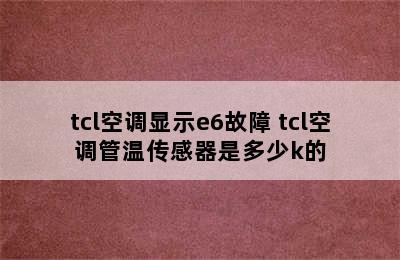 tcl空调显示e6故障 tcl空调管温传感器是多少k的